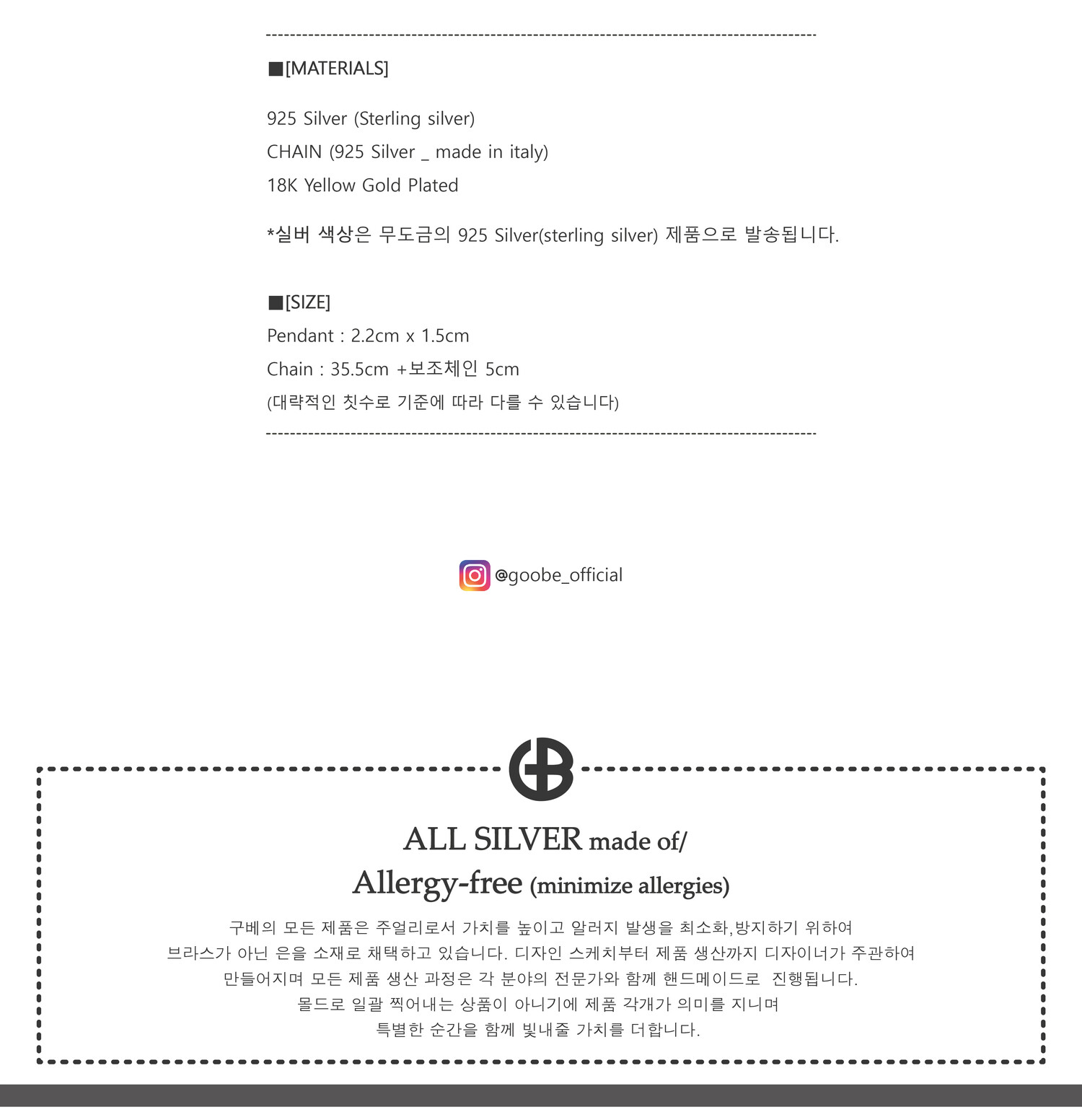 ■[MATERIALS]

925 Silver (Sterling silver)
CHAIN (925 Silver _ made in italy)
18K Yellow Gold Plated

*실버 색상은 무도금의 925 Silver(sterling silver) 제품으로 발송됩니다.

■[SIZE]
Pendant : 2.2cm x 1.5cm
Chain : 35.5cm +보조체인 5cm
(대략적인 칫수로 기준에 따라 다를 수 있습니다)

@goobe_official

ALL SILVER made of/
Allergy-free (minimize allergies)

구베의 모든 제품은 주얼리로서 가치를 높이고 알러지 발생을 최소화,방지하기 위하여
브라스가 아닌 은을 소재로 채택하고 있습니다. 디자인 스케치부터 제품 생산까지 디자이너가 주관하여
만들어지며 모든 제품 생산 과정은 각 분야의 전문가와 함께 핸드메이드로 진행됩니다.
몰드로 일괄 찍어내는 상품이 아니기에 제품 각개가 의미를 지니며
특별한 순간을 함께 빛내줄 가치를 더합니다.